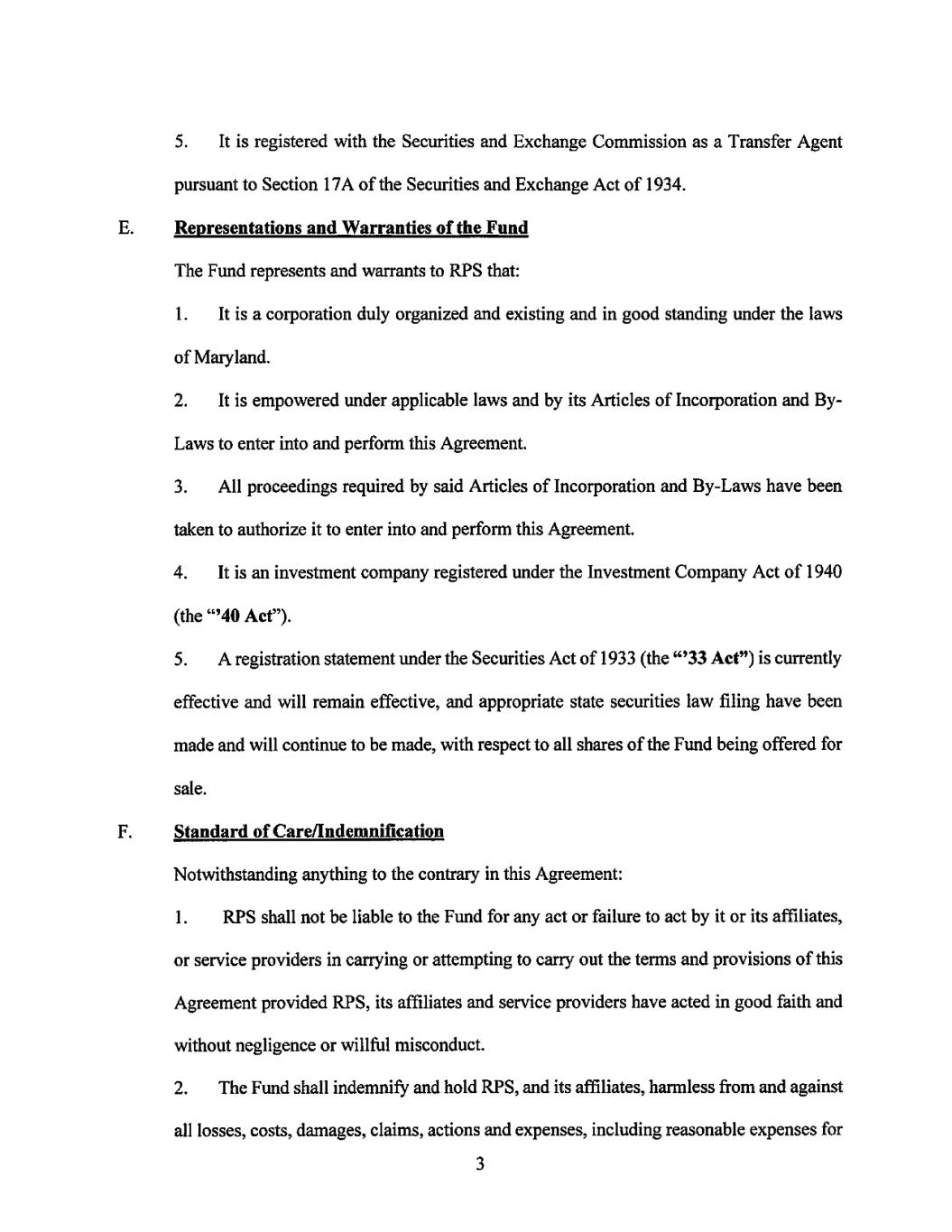 5. It is registered with the Securities and Exchange Commission as a Transfer Agent pursuant to Section 17A of the Securities and Exchange Act of 1934.

E. Representations and Warranties of the Fund

The Fund represents and warrants to RPS that:

1. It is a corporation duly organized and existing and in good standing under the laws of Maryland.

2. It is empowered under applicable laws and by its Articles of Incorporation and By-Laws to enter into and perform this Agreement.

3. All proceedings required by said Articles of Incorporation and By-Laws have been taken to authorize it to enter into and perform this Agreement.

4. It is an investment company registered under the Investment Company Act of 1940 (the "'40 Act").

5. A registration statement under the Securities Act of 1933 (the "'33 Act") is currently effective and will remain effective, and appropriate state securities law filing have been made and will continue to be made, with respect to all shares of the Fund being offered for sale.

F. Standard of Care/Indemnification

Notwithstanding anything to the contrary in this Agreement:

1. RPS shall not be liable to the Fund for any act or failure to act by it or its affiliates, or service providers in carrying or attempting to carry out the terms and provisions of this Agreement provided RPS, its affiliates and service providers have acted in good faith and without negligence or willful misconduct.

2. The Fund shall indemnify and hold RPS, and its affiliates, harmless from and against all losses, costs, damages, claims, actions and expenses, including reasonable expenses for

3